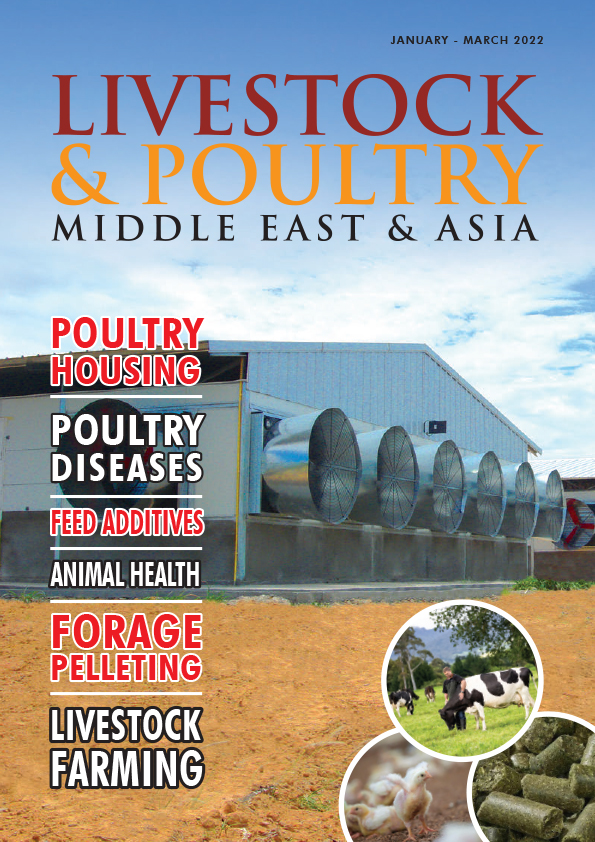 JANUARY - MARCH 2022

LIVESTOCK
& POULTRY
MIDDLE EAST & ASIA

POULTRY
HOUSING

POULTRY
DISEASES

FEED ADDITIVES

ANIMAL HEALTH

FORAGE
PELLETING

LIVESTOCK
FARMING